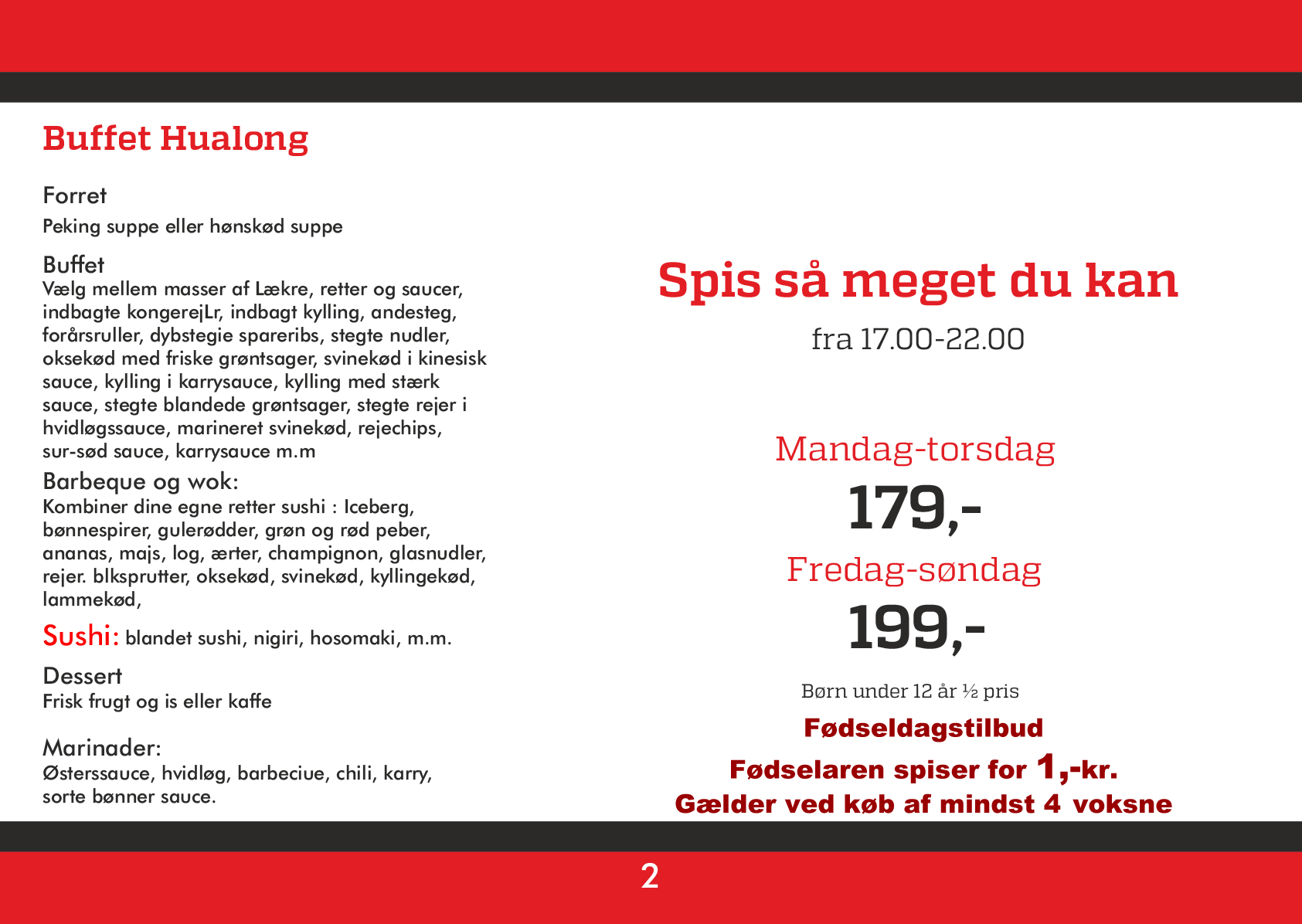 Buffet Hualong

Forret
Peking suppe eller hønskød suppe

Buffet
Vælg mellem masser af Lækre, retter og saucer, indbagte kongerejLr, indbagt kylling, andesteg, forårsruller, dybstegie spareribs, stegte nudler, oksekød med friske grøntsager, svinekød i kinesisk sauce, kylling i karrysauce, kylling med stærk sauce, stegte blandede grøntsager, stegte rejer i hvidløgssauce, marineret svinekød, rejechips, sur-sød sauce, karrysauce m.m

Barbeque og wok:
Kombiner dine egne retter sushi : Iceberg, bønnespirer, gulerødder, grøn og rød peber, ananas, majs, log, ærter, champignon, glasnudler, rejer. blksprutter, oksekød, svinekød, kyllingekød, lammekød,

Sushi: blandet sushi, nigiri, hosomaki, m.m.

Dessert
Frisk frugt og is eller kaffe

Marinader:
Østerssauce, hvidløg, barbeciue, chili, karry, sorte bønner sauce.

Spis så meget du kan
fra 17.00-22.00

Mandag-torsdag
179,-
Fredag-søndag
199,-
Børn under 12 år ½ pris
Fødseldagstilbud
Fødselaren spiser for 1,-kr.
Gælder ved køb af mindst 4 voksne

2